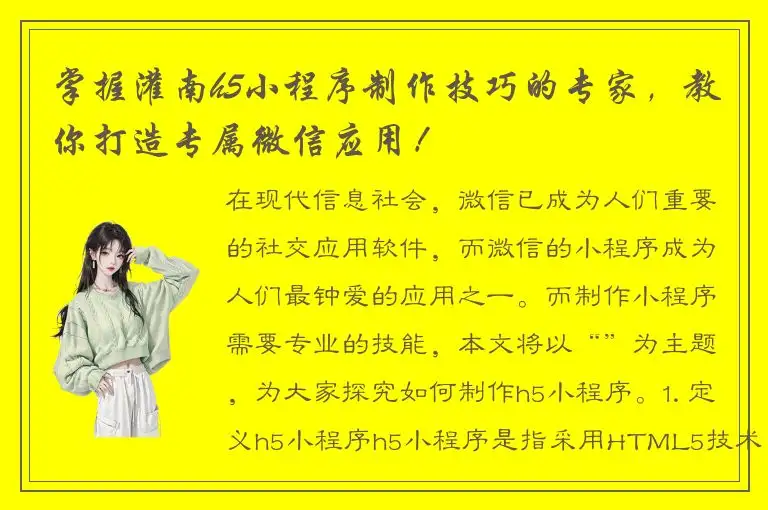 掌握灌南h5小程序制作技巧的专家，教你打造专属微信应用！

在现代信息社会，微信已成为人们重要的社交应用软件，而微信的小程序成为人们最钟爱的应用之一。而制作小程序需要专业的技能，本文将以“”为主题，为大家探究如何制作h5小程序。1. 定义h5小程序h5小程序是指采用HTML5技术